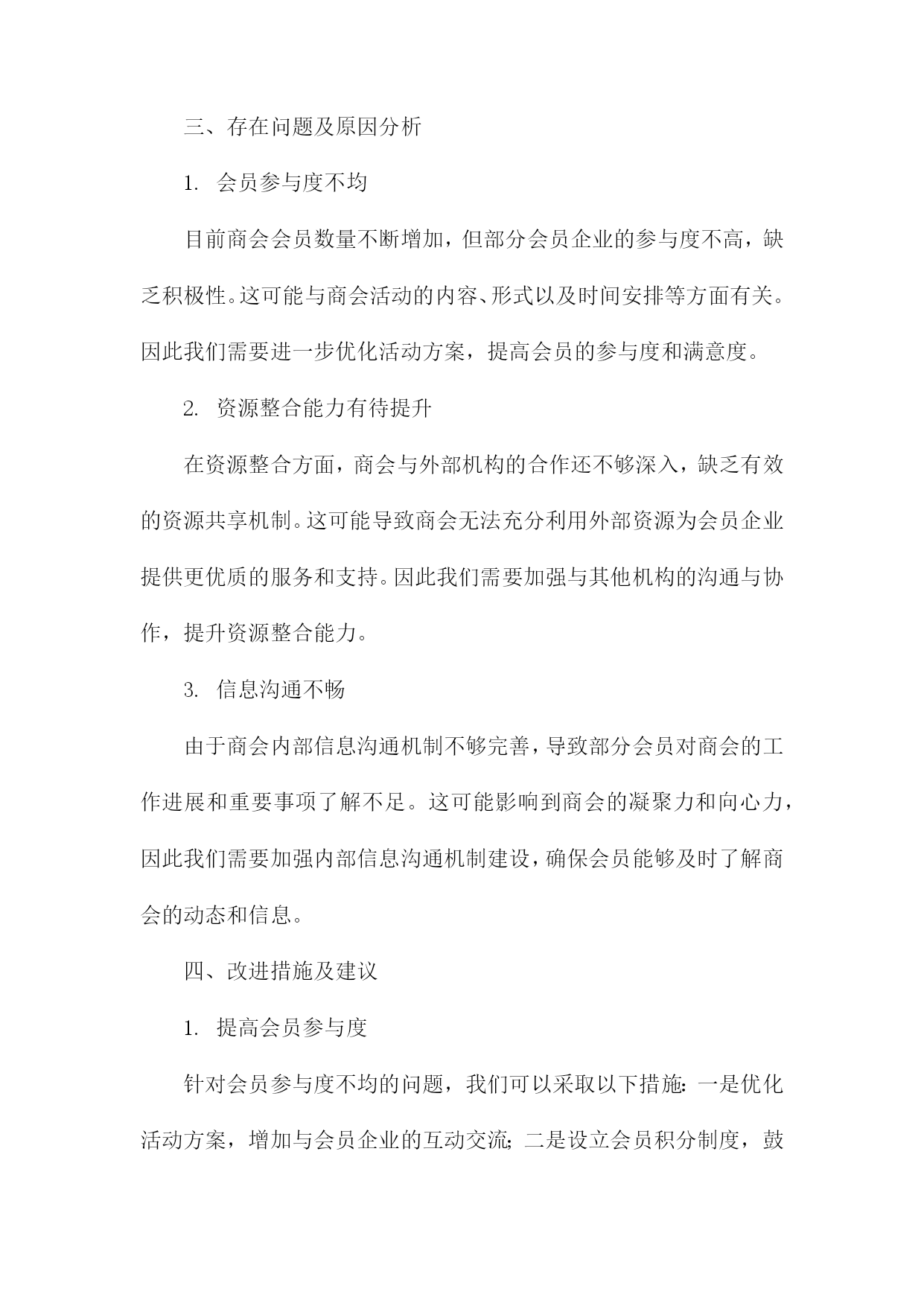 三、存在问题及原因分析

1. 会员参与度不均

目前商会会员数量不断增加，但部分会员企业的参与度不高，缺乏积极性。这可能与商会活动的内容、形式以及时间安排等方面有关。因此我们需要进一步优化活动方案，提高会员的参与度和满意度。

2. 资源整合能力有待提升

在资源整合方面，商会与外部机构的合作还不够深入，缺乏有效的资源共享机制。这可能导致商会无法充分利用外部资源为会员企业提供更优质的服务和支持。因此我们需要加强与其他机构的沟通与协作，提升资源整合能力。

3. 信息沟通不畅

由于商会内部信息沟通机制不够完善，导致部分会员对商会的工作进展和重要事项了解不足。这可能影响到商会的凝聚力和向心力，因此我们需要加强内部信息沟通机制建设，确保会员能够及时了解商会的动态和信息。

四、改进措施及建议

1. 提高会员参与度

针对会员参与度不均的问题，我们可以采取以下措施：一是优化活动方案，增加与会员企业的互动交流；二是设立会员积分制度，鼓